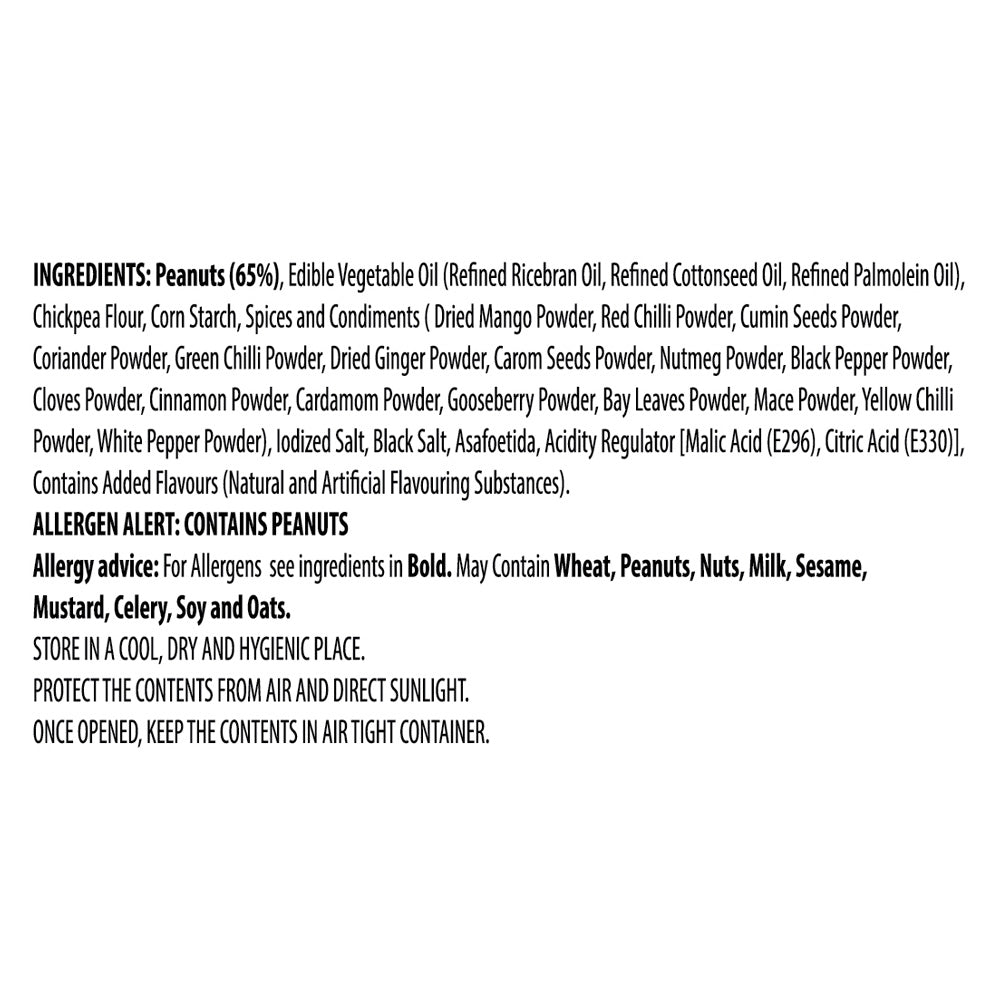 INGREDIENTS: Peanuts (65%), Edible Vegetable Oil (Refined Ricebran Oil, Refined Cottonseed Oil, Refined Palmolein Oil), Chickpea Flour, Corn Starch, Spices and Condiments ( Dried Mango Powder, Red Chilli Powder, Cumin Seeds Powder, Coriander Powder, Green Chilli Powder, Dried Ginger Powder, Carom Seeds Powder, Nutmeg Powder, Black Pepper Powder, Cloves Powder, Cinnamon Powder, Cardamom Powder, Gooseberry Powder, Bay Leaves Powder, Mace Powder, Yellow Chilli Powder, White Pepper Powder), Iodized Salt, Black Salt, Asafoetida, Acidity Regulator [Malic Acid (E296), Citric Acid (E330)], Contains Added Flavours (Natural and Artificial Flavouring Substances).
ALLERGEN ALERT: CONTAINS PEANUTS
Allergy advice: For Allergens see ingredients in Bold. May Contain Wheat, Peanuts, Nuts, Milk, Sesame, Mustard, Celery, Soy and Oats.
STORE IN A COOL, DRY AND HYGIENIC PLACE.
PROTECT THE CONTENTS FROM AIR AND DIRECT SUNLIGHT.
ONCE OPENED, KEEP THE CONTENTS IN AIR TIGHT CONTAINER.